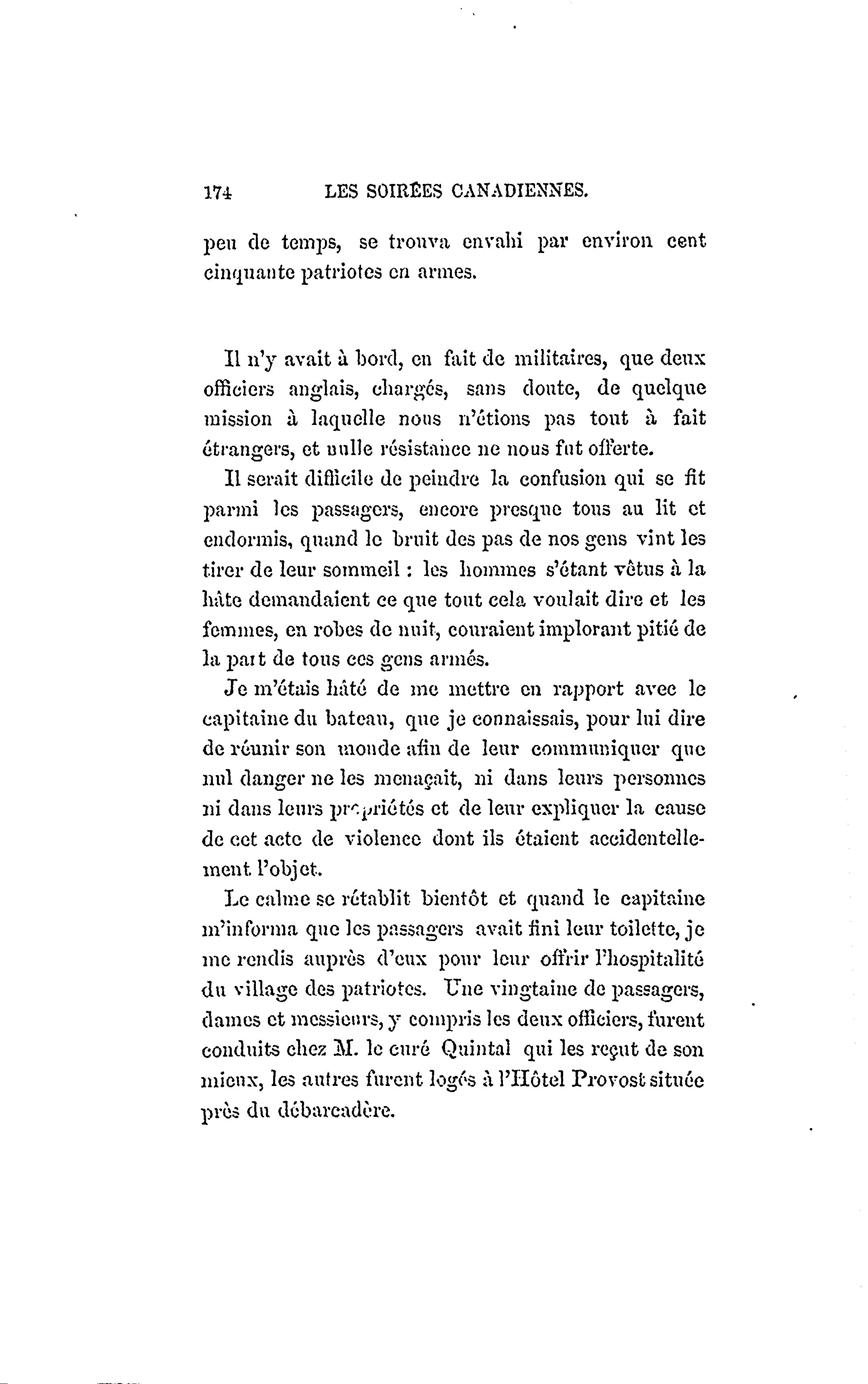 174 LES SOIRÉES CANADIENNES.

peu de temps, se trouva envahi par environ cent cinquante patriotes en armes.

Il n'y avait à bord, en fait de militaires, que deux officiers anglais, chargés, sans doute, de quelque mission à laquelle nous n'étions pas tout à fait étrangers, et nulle résistance ne nous fut offerte.

Il serait difficile de peindre la confusion qui se fit parmi les passagers, encore presque tous au lit et endormis, quand le bruit des pas de nos gens vint les tirer de leur sommeil : les hommes s'étant vêtus à la hâte demandaient ce que tout cela voulait dire et les femmes, en robes de nuit, couraient implorant pitié de la part de tous ces gens armés.

Je m'étais hâté de me mettre en rapport avec le capitaine du bateau, que je connaissais, pour lui dire de réunir son monde afin de leur communiquer que nul danger ne les menaçait, ni dans leurs personnes ni dans leurs propriétés et de leur expliquer la cause de cet acte de violence dont ils étaient accidentellement l'objet.

Le calme se rétablit bientôt et quand le capitaine m'informa que les passagers avait fini leur toilette, je me rendis auprès d'eux pour leur offrir l'hospitalité du village des patriotes. Une vingtaine de passagers, dames et messieurs, y compris les deux officiers, furent conduits chez M. le curé Quintal qui les reçut de son mieux, les autres furent logés à l'Hôtel Provost située près du débarcadère.